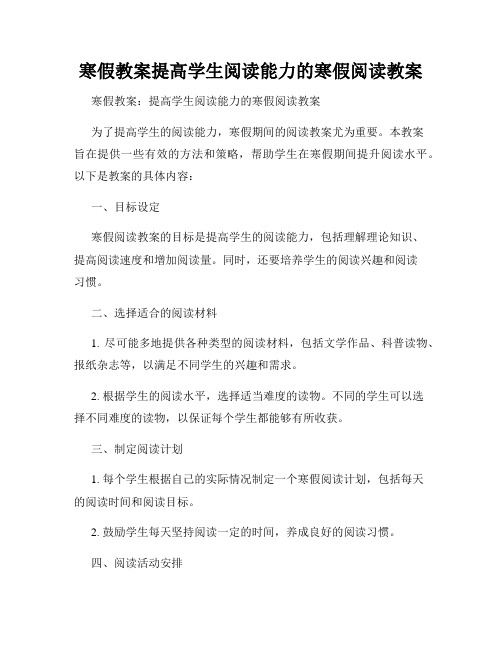 寒假教案提高学生阅读能力的寒假阅读教案

寒假教案：提高学生阅读能力的寒假阅读教案

为了提高学生的阅读能力，寒假期间的阅读教案尤为重要。本教案旨在提供一些有效的方法和策略，帮助学生在寒假期间提升阅读水平。以下是教案的具体内容：

一、目标设定

寒假阅读教案的目标是提高学生的阅读能力，包括理解理论知识、提高阅读速度和增加阅读量。同时，还要培养学生的阅读兴趣和阅读习惯。

二、选择适合的阅读材料

1. 尽可能多地提供各种类型的阅读材料，包括文学作品、科普读物、报纸杂志等，以满足不同学生的兴趣和需求。

2. 根据学生的阅读水平，选择适当难度的读物。不同的学生可以选择不同难度的读物，以保证每个学生都能够有所收获。

三、制定阅读计划

1. 每个学生根据自己的实际情况制定一个寒假阅读计划，包括每天的阅读时间和阅读目标。

2. 鼓励学生每天坚持阅读一定的时间，养成良好的阅读习惯。

四、阅读活动安排